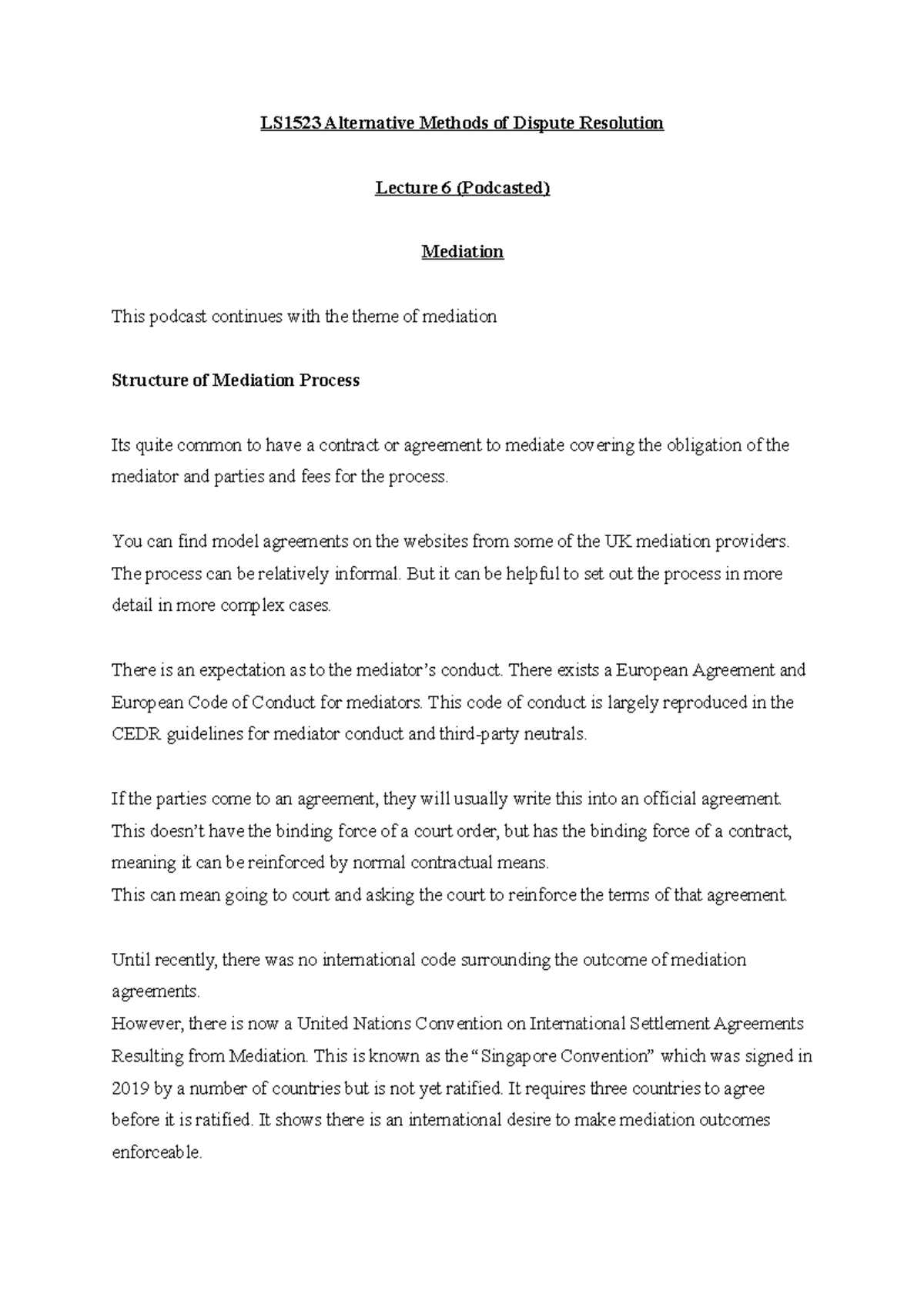 LS1523 Alternative Methods of Dispute Resolution

Lecture 6 (Podcasted)

Mediation

This podcast continues with the theme of mediation

Structure of Mediation Process

Its quite common to have a contract or agreement to mediate covering the obligation of the mediator and parties and fees for the process.

You can find model agreements on the websites from some of the UK mediation providers. The process can be relatively informal. But it can be helpful to set out the process in more detail in more complex cases.

There is an expectation as to the mediator's conduct. There exists a European Agreement and European Code of Conduct for mediators. This code of conduct is largely reproduced in the CEDR guidelines for mediator conduct and third-party neutrals.

If the parties come to an agreement, they will usually write this into an official agreement. This doesn't have the binding force of a court order, but has the binding force of a contract, meaning it can be reinforced by normal contractual means.
This can mean going to court and asking the court to reinforce the terms of that agreement.

Until recently, there was no international code surrounding the outcome of mediation agreements.
However, there is now a United Nations Convention on International Settlement Agreements Resulting from Mediation. This is known as the "Singapore Convention" which was signed in 2019 by a number of countries but is not yet ratified. It requires three countries to agree before it is ratified. It shows there is an international desire to make mediation outcomes enforceable.